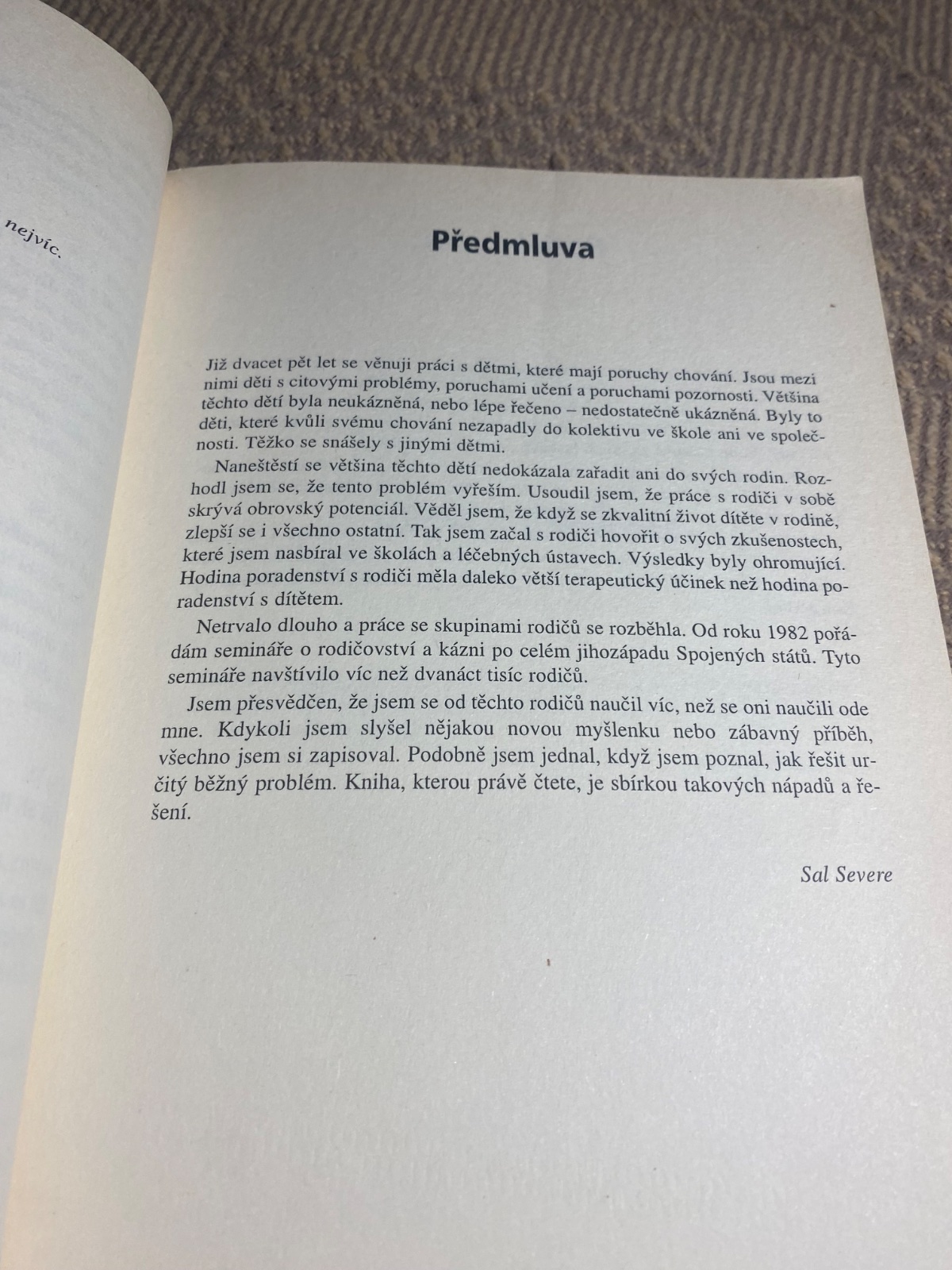 nejvíc.

Předmluva

Již dvacet pět let se věnuji práci s dětmi, které mají poruchy chování. Jsou mezi nimi děti s citovými problémy, poruchami učení a poruchami pozornosti. Většina těchto dětí byla neukázněná, nebo lépe řečeno – nedostatečně ukázněná. Byly to děti, které kvůli svému chování nezapadly do kolektivu ve škole ani ve společnosti. Těžko se snášely s jinými dětmi.

Naneštěstí se většina těchto dětí nedokázala zařadit ani do svých rodin. Rozhodl jsem se, že tento problém vyřeším. Usoudil jsem, že práce s rodiči v sobě skrývá obrovský potenciál. Věděl jsem, že když se zkvalitní život dítěte v rodině, zlepší se i všechno ostatní. Tak jsem začal s rodiči hovořit o svých zkušenostech, které jsem nasbíral ve školách a léčebných ústavech. Výsledky byly ohromující. Hodina poradenství s rodiči měla daleko větší terapeutický účinek než hodina poradenství s dítětem.

Netrvalo dlouho a práce se skupinami rodičů se rozběhla. Od roku 1982 pořádám semináře o rodičovství a kázni po celém jihozápadu Spojených států. Tyto semináře navštívilo víc než dvanáct tisíc rodičů.

Jsem přesvědčen, že jsem se od těchto rodičů naučil víc, než se oni naučili ode mne. Kdykoli jsem slyšel nějakou novou myšlenku nebo zábavný příběh, všechno jsem si zapisoval. Podobně jsem jednal, když jsem poznal, jak řešit určitý běžný problém. Kniha, kterou právě čtete, je sbírkou takových nápadů a řešení.

Sal Severe